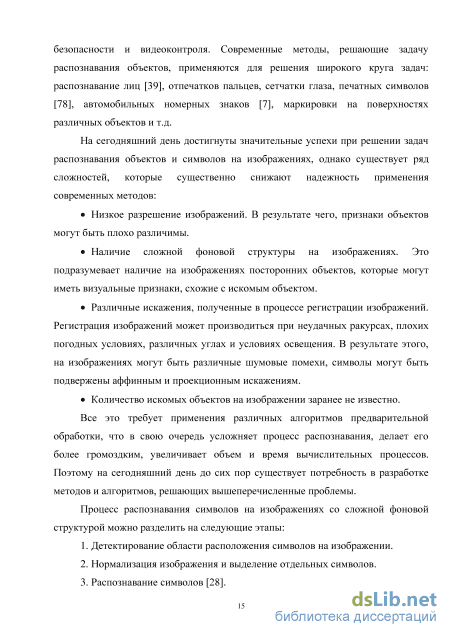 безопасности и видеоконтроля. Современные методы, решающие задачу распознавания объектов, применяются для решения широкого круга задач: распознавание лиц [39], отпечатков пальцев, сетчатки глаза, печатных символов [78], автомобильных номерных знаков [7], маркировки на поверхностях различных объектов и т.д.

На сегодняшний день достигнуты значительные успехи при решении задач распознавания объектов и символов на изображениях, однако существует ряд сложностей, которые существенно снижают надежность применения современных методов:

• Низкое разрешение изображений. В результате чего, признаки объектов могут быть плохо различимы.

• Наличие сложной фоновой структуры на изображениях. Это подразумевает наличие на изображениях посторонних объектов, которые могут иметь визуальные признаки, схожие с искомым объектом.

• Различные искажения, полученные в процессе регистрации изображений. Регистрация изображений может производиться при неудачных ракурсах, плохих погодных условиях, различных углах и условиях освещения. В результате этого, на изображениях могут быть различные шумовые помехи, символы могут быть подвержены аффинным и проекционным искажениям.

• Количество искомых объектов на изображении заранее не известно.

Все это требует применения различных алгоритмов предварительной обработки, что в свою очередь усложняет процесс распознавания, делает его более громоздким, увеличивает объем и время вычислительных процессов. Поэтому на сегодняшний день до сих пор существует потребность в разработке методов и алгоритмов, решающих вышеперечисленные проблемы.

Процесс распознавания символов на изображениях со сложной фоновой структурой можно разделить на следующие этапы:

1. Детектирование области расположения символов на изображении.

2. Нормализация изображения и выделение отдельных символов.

3. Распознавание символов [28].

15

dsLib.net
библиотека диссертаций